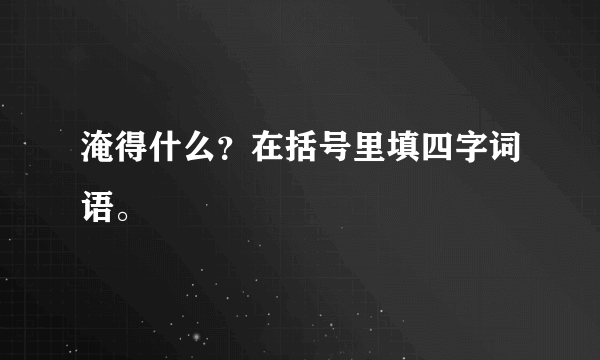 淹得什么？在括号里填四字词语。